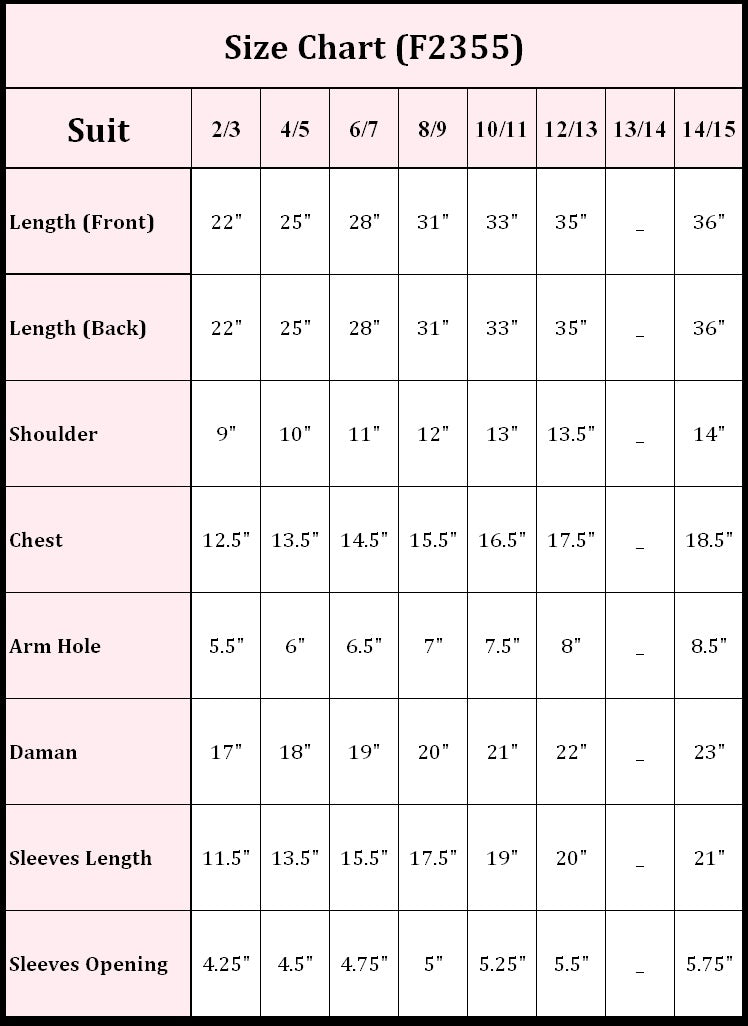 Size Chart (F2355)

| Suit | 2/3 | 4/5 | 6/7 | 8/9 | 10/11 | 12/13 | 13/14 | 14/15 |
|---|---|---|---|---|---|---|---|---|
| Length (Front) | 22" | 25" | 28" | 31" | 33" | 35" | _ | 36" |
| Length (Back) | 22" | 25" | 28" | 31" | 33" | 35" | _ | 36" |
| Shoulder | 9" | 10" | 11" | 12" | 13" | 13.5" | _ | 14" |
| Chest | 12.5" | 13.5" | 14.5" | 15.5" | 16.5" | 17.5" | _ | 18.5" |
| Arm Hole | 5.5" | 6" | 6.5" | 7" | 7.5" | 8" | _ | 8.5" |
| Daman | 17" | 18" | 19" | 20" | 21" | 22" | _ | 23" |
| Sleeves Length | 11.5" | 13.5" | 15.5" | 17.5" | 19" | 20" | _ | 21" |
| Sleeves Opening | 4.25" | 4.5" | 4.75" | 5" | 5.25" | 5.5" | _ | 5.75" |